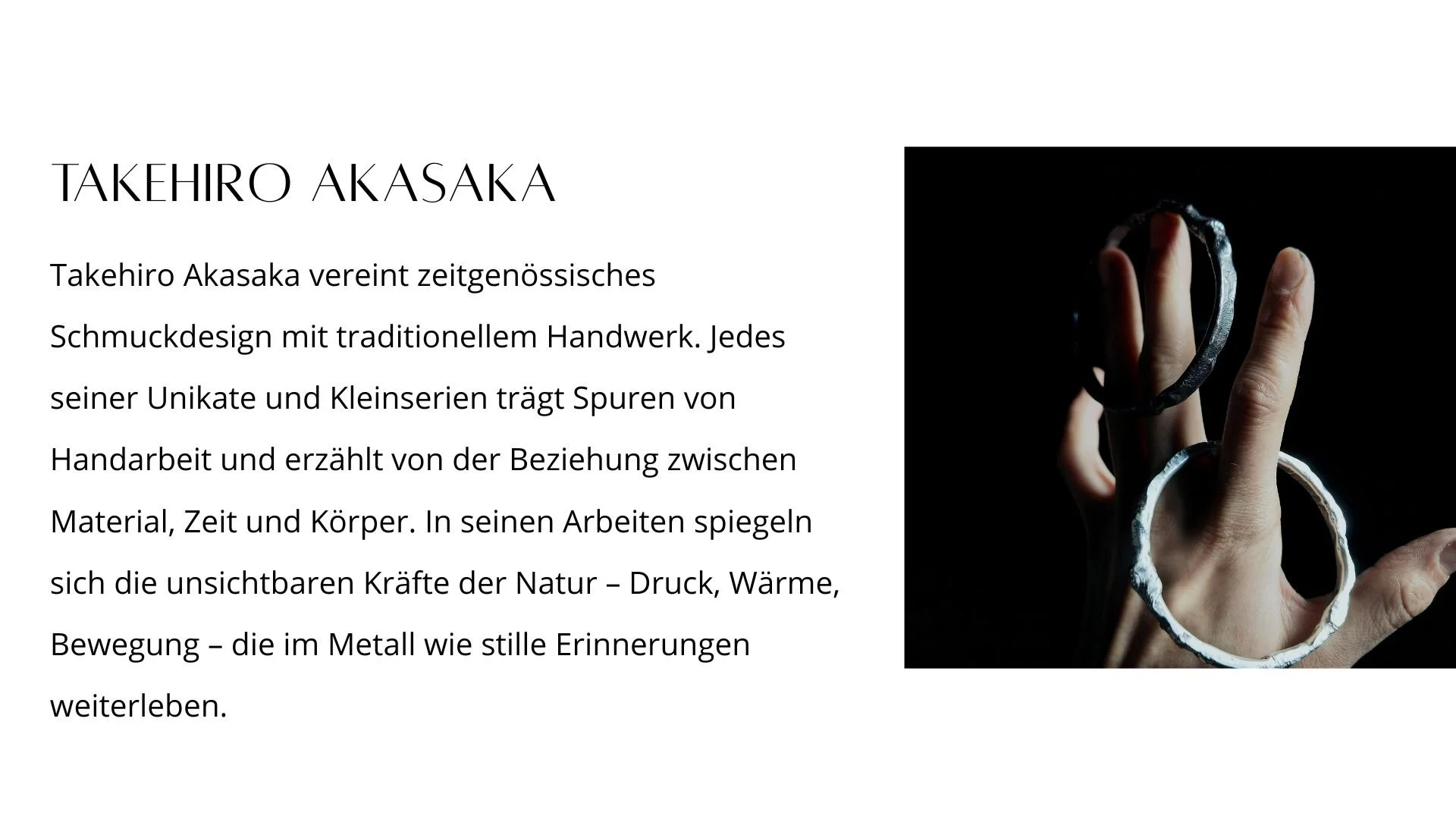 TAKEHIRO AKASAKA

Takehiro Akasaka vereint zeitgenössisches Schmuckdesign mit traditionellem Handwerk. Jedes seiner Unikate und Kleinserien trägt Spuren von Handarbeit und erzählt von der Beziehung zwischen Material, Zeit und Körper. In seinen Arbeiten spiegeln sich die unsichtbaren Kräfte der Natur – Druck, Wärme, Bewegung – die im Metall wie stille Erinnerungen weiterleben.